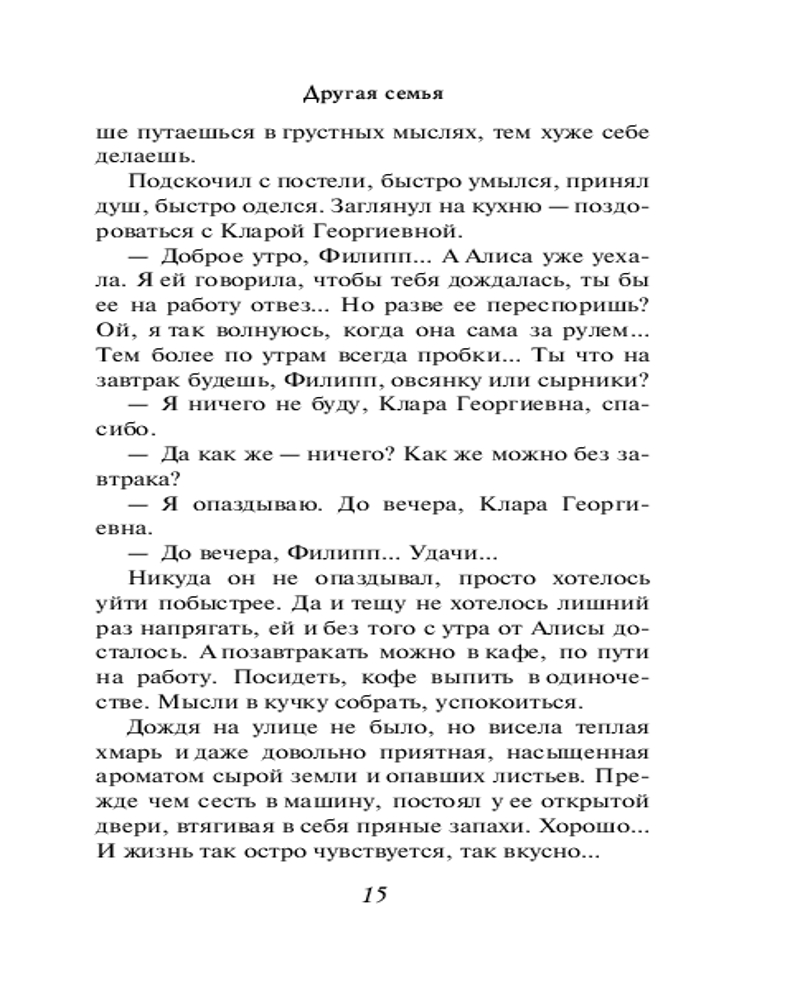 Другая семья

ше путаешься в грустных мыслях, тем хуже себе делаешь.

Подскочил с постели, быстро умылся, принял душ, быстро оделся. Заглянул на кухню — поздороваться с Кларой Георгиевной.

— Доброе утро, Филипп... А Алиса уже уехала. Я ей говорила, чтобы тебя дождалась, ты бы ее на работу отвез... Но разве ее переспоришь? Ой, я так волнуюсь, когда она сама за рулем... Тем более по утрам всегда пробки... Ты что на завтрак будешь, Филипп, овсянку или сырники?

— Я ничего не буду, Клара Георгиевна, спасибо.

— Да как же — ничего? Как же можно без завтрака?

— Я опаздываю. До вечера, Клара Георгиевна.

— До вечера, Филипп... Удачи...

Никуда он не опаздывал, просто хотелось уйти побыстрее. Да и тещу не хотелось лишний раз напрягать, ей и без того с утра от Алисы досталось. А позавтракать можно в кафе, по пути на работу. Посидеть, кофе выпить в одиночестве. Мысли в кучку собрать, успокоиться.

Дождя на улице не было, но висела теплая хмарь и даже довольно приятная, насыщенная ароматом сырой земли и опавших листьев. Прежде чем сесть в машину, постоял у ее открытой двери, втягивая в себя пряные запахи. Хорошо... И жизнь так остро чувствуется, так вкусно...

15